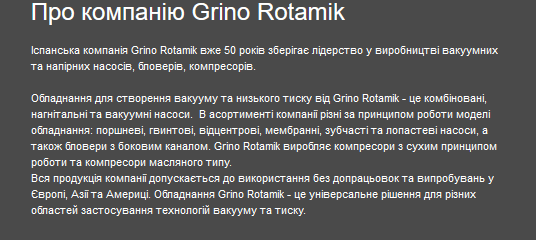 Про компанію Grino Rotamik

Іспанська компанія Grino Rotamik вже 50 років зберігає лідерство у виробництві вакуумних та напірних насосів, бловерів, компресорів.

Обладнання для створення вакууму та низького тиску від Grino Rotamik - це комбіновані, нагнітальні та вакуумні насоси. В асортименті компанії різні за принципом роботи моделі обладнання: поршневі, гвинтові, відцентрові, мембранні, зубчасті та лопастеві насоси, а також бловери з боковим каналом. Grino Rotamik виробляє компресори з сухим принципом роботи та компресори масляного типу.
Вся продукція компанії допускається до використання без допрацьовок та випробувань у Європі, Азії та Америці. Обладнання Grino Rotamik - це універсальне рішення для різних областей застосування технологій вакууму та тиску.